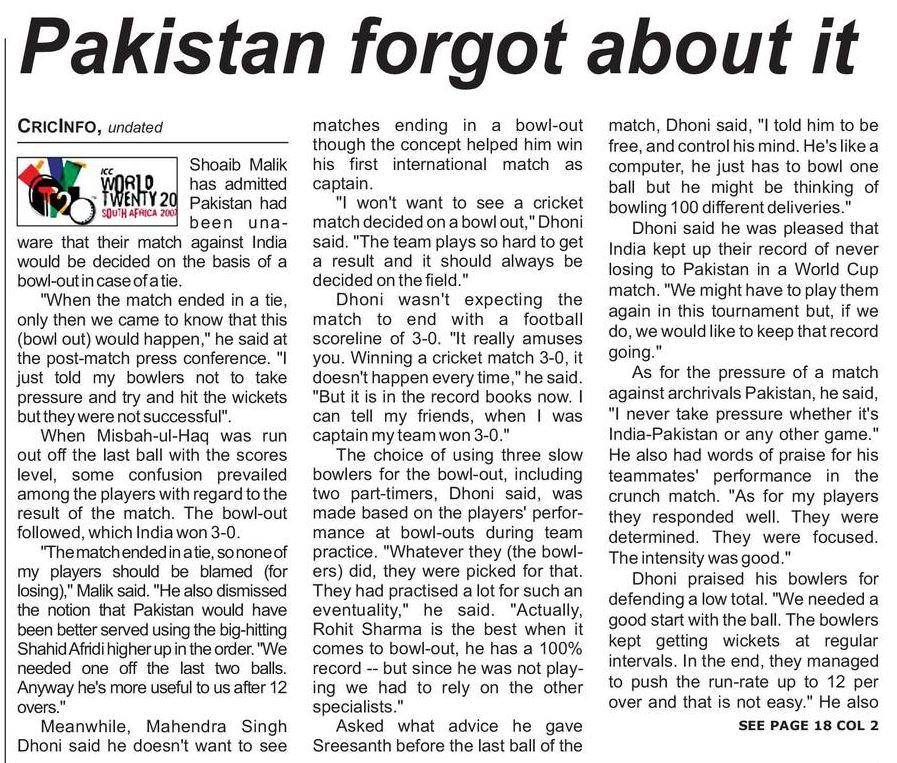 Pakistan forgot about it

CRICINFO, undated

ICC WORLD TWENTY 20 SOUTH AFRICA 2007

Shoaib Malik has admitted Pakistan had been unaware that their match against India would be decided on the basis of a bowl-out in case of a tie.

"When the match ended in a tie, only then we came to know that this (bowl out) would happen," he said at the post-match press conference. "I just told my bowlers not to take pressure and try and hit the wickets but they were not successful".

When Misbah-ul-Haq was run out off the last ball with the scores level, some confusion prevailed among the players with regard to the result of the match. The bowl-out followed, which India won 3-0.

"The match ended in a tie, so none of my players should be blamed (for losing)," Malik said. "He also dismissed the notion that Pakistan would have been better served using the big-hitting Shahid Afridi higher up in the order. "We needed one off the last two balls. Anyway he's more useful to us after 12 overs."

Meanwhile, Mahendra Singh Dhoni said he doesn't want to see matches ending in a bowl-out though the concept helped him win his first international match as captain.

"I won't want to see a cricket match decided on a bowl out," Dhoni said. "The team plays so hard to get a result and it should always be decided on the field."

Dhoni wasn't expecting the match to end with a football scoreline of 3-0. "It really amuses you. Winning a cricket match 3-0, it doesn't happen every time," he said. "But it is in the record books now. I can tell my friends, when I was captain my team won 3-0."

The choice of using three slow bowlers for the bowl-out, including two part-timers, Dhoni said, was made based on the players' performance at bowl-outs during team practice. "Whatever they (the bowlers) did, they were picked for that. They had practised a lot for such an eventuality," he said. "Actually, Rohit Sharma is the best when it comes to bowl-out, he has a 100% record -- but since he was not playing we had to rely on the other specialists."

Asked what advice he gave Sreesanth before the last ball of the match, Dhoni said, "I told him to be free, and control his mind. He's like a computer, he just has to bowl one ball but he might be thinking of bowling 100 different deliveries."

Dhoni said he was pleased that India kept up their record of never losing to Pakistan in a World Cup match. "We might have to play them again in this tournament but, if we do, we would like to keep that record going."

As for the pressure of a match against archrivals Pakistan, he said, "I never take pressure whether it's India-Pakistan or any other game." He also had words of praise for his teammates' performance in the crunch match. "As for my players they responded well. They were determined. They were focused. The intensity was good."

Dhoni praised his bowlers for defending a low total. "We needed a good start with the ball. The bowlers kept getting wickets at regular intervals. In the end, they managed to push the run-rate up to 12 per over and that is not easy." He also

SEE PAGE 18 COL 2